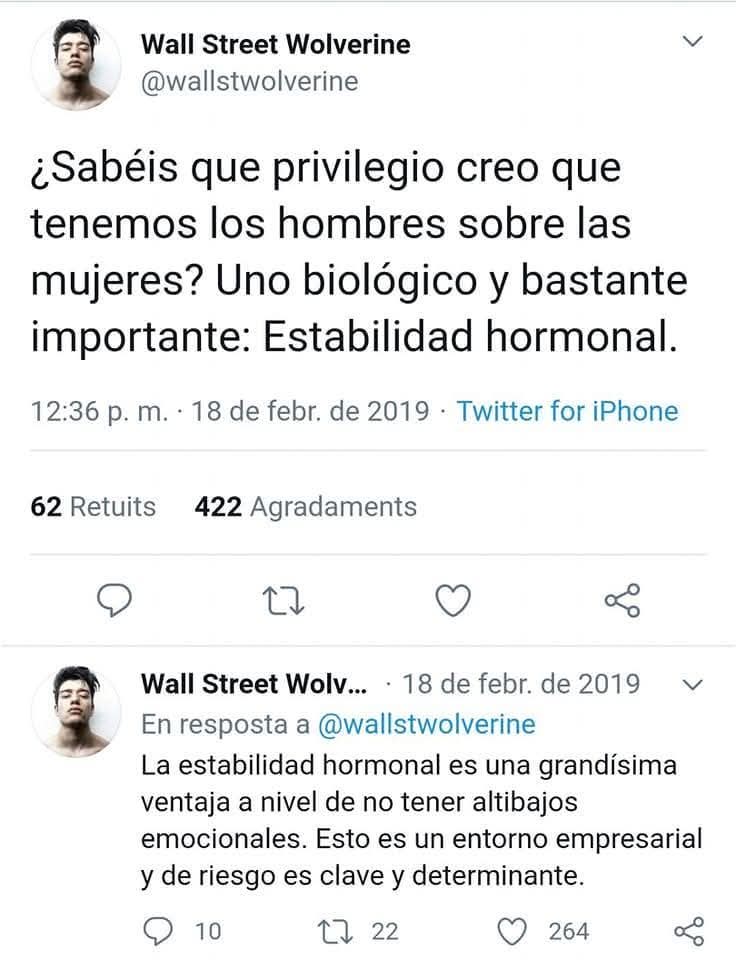 Wall Street Wolverine
@wallstwolverine

¿Sabéis que privilegio creo que tenemos los hombres sobre las mujeres? Uno biológico y bastante importante: Estabilidad hormonal.

12:36 p. m. · 18 de febr. de 2019 · Twitter for iPhone

62 Retuits 422 Agradaments

Wall Street Wolv... · 18 de febr. de 2019
En resposta a @wallstwolverine
La estabilidad hormonal es una grandísima ventaja a nivel de no tener altibajos emocionales. Esto es un entorno empresarial y de riesgo es clave y determinante.

10 22 264